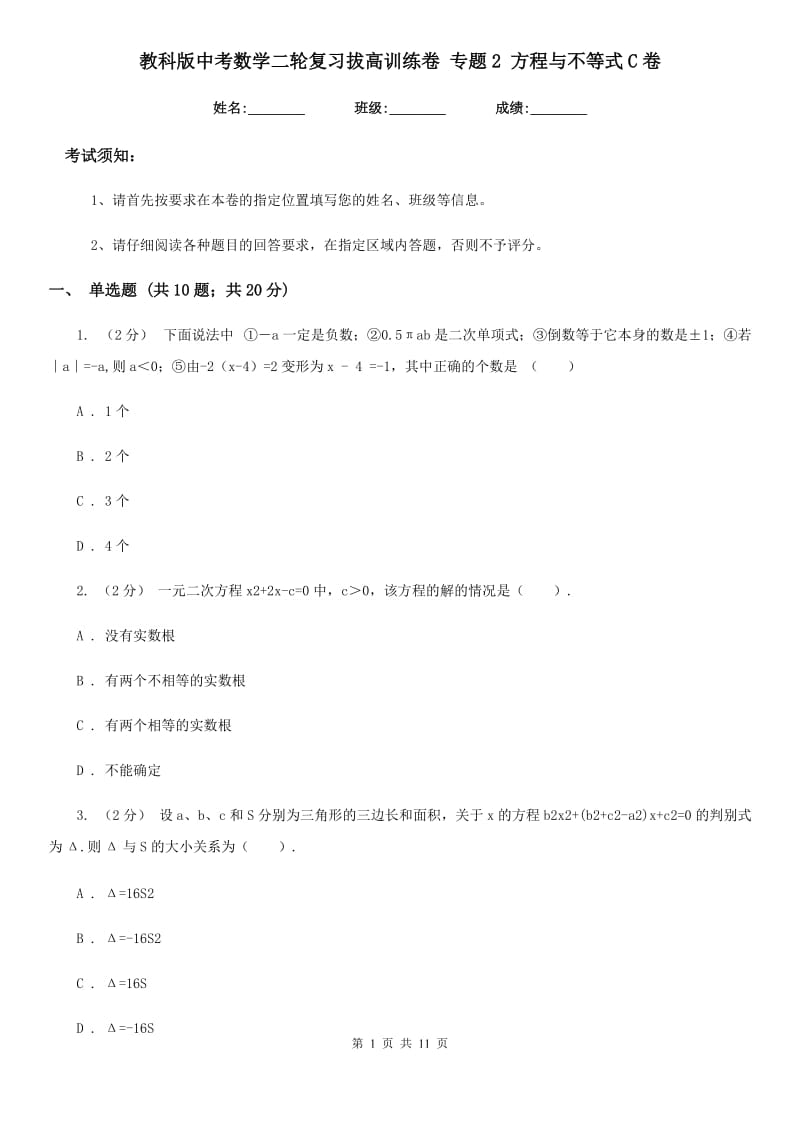 教科版中考数学二轮复习拔高训练卷 专题2 方程与不等式C卷

姓名:________ 班级:________ 成绩:________

考试须知:

1、请首先按要求在本卷的指定位置填写您的姓名、班级等信息。

2、请仔细阅读各种题目的回答要求，在指定区域内答题，否则不予评分。

一、 单选题 (共10题；共20分)

1. （2分） 下面说法中 ①－a一定是负数；②0.5πab是二次单项式；③倒数等于它本身的数是±1；④若｜a｜=-a,则a＜0；⑤由-2（x-4）=2变形为x - 4 =-1，其中正确的个数是 （　　）

A . 1个

B . 2个

C . 3个

D . 4个

2. （2分） 一元二次方程x2+2x-c=0中，c＞0，该方程的解的情况是（　　）.

A . 没有实数根

B . 有两个不相等的实数根

C . 有两个相等的实数根

D . 不能确定

3. （2分） 设a、b、c和S分别为三角形的三边长和面积，关于x的方程b2x2+(b2+c2-a2)x+c2=0的判别式为Δ.则Δ与S的大小关系为（　　）.

A . Δ=16S2

B . Δ=-16S2

C . Δ=16S

D . Δ=-16S

第 1 页 共 11 页